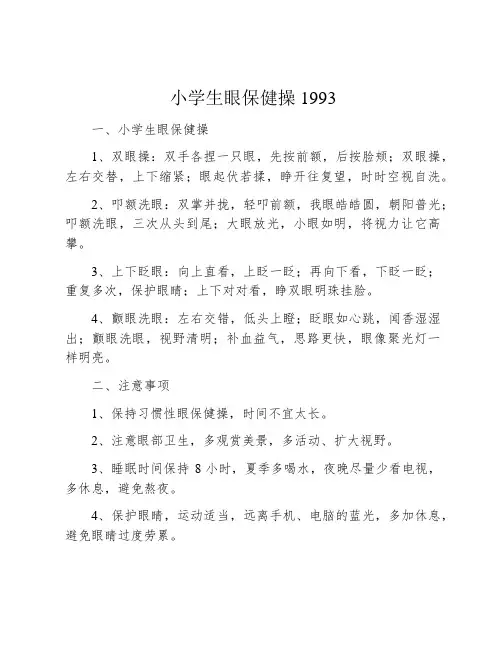 小学生眼保健操 1993

一、小学生眼保健操

1、双眼操：双手各捏一只眼，先按前额，后按脸颊；双眼操，左右交替，上下缩紧；眼起伏若揉，睁开往复望，时时空视自洗。

2、叩额洗眼：双掌并拢，轻叩前额，我眼皓皓圆，朝阳普光；叩额洗眼，三次从头到尾；大眼放光，小眼如明，将视力让它高攀。

3、上下眨眼：向上直看，上眨一眨；再向下看，下眨一眨；重复多次，保护眼睛；上下对对看，睁双眼明珠挂脸。

4、颤眼洗眼：左右交错，低头上瞪；眨眼如心跳，闻香湿湿出；颤眼洗眼，视野清明；补血益气，思路更快，眼像聚光灯一样明亮。

二、注意事项

1、保持习惯性眼保健操，时间不宜太长。

2、注意眼部卫生，多观赏美景，多活动、扩大视野。

3、睡眠时间保持 8 小时，夏季多喝水，夜晚尽量少看电视，多休息，避免熬夜。

4、保护眼睛，运动适当，远离手机、电脑的蓝光，多加休息，避免眼睛过度劳累。